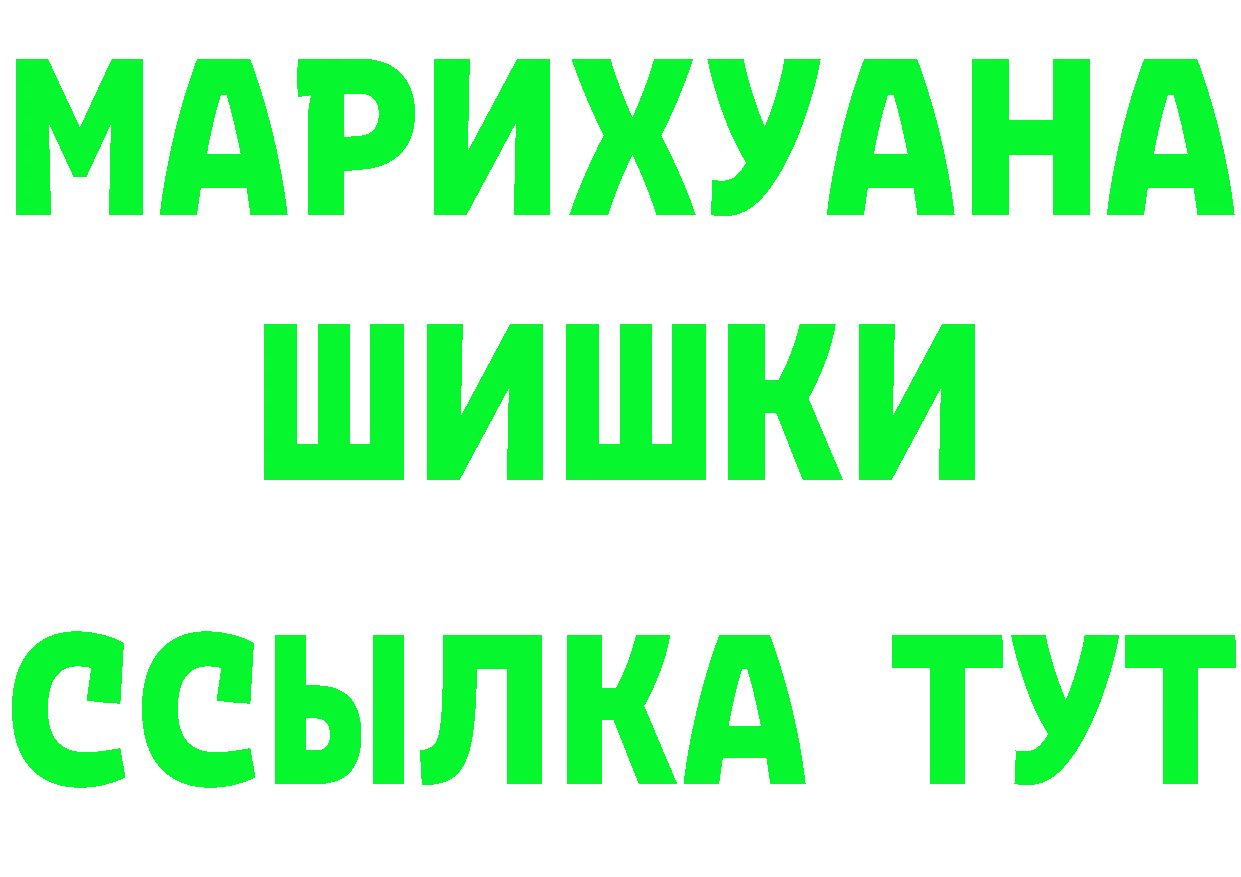 МАРИХУАНА
ШИШКИ
ССЫЛКА ТУТ